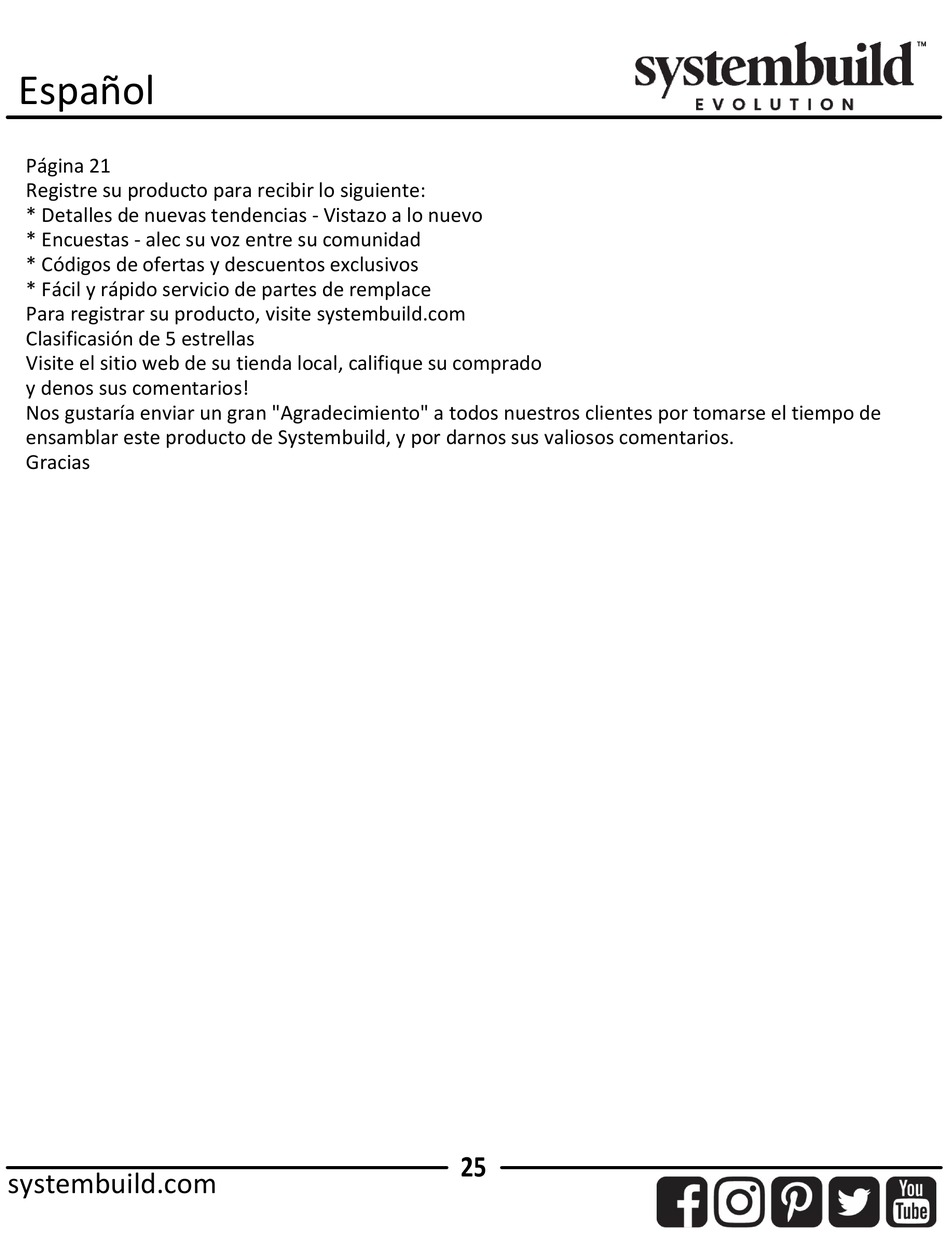 Español

systembuild™
EVOLUTION

Página 21
Registre su producto para recibir lo siguiente:
* Detalles de nuevas tendencias - Vistazo a lo nuevo
* Encuestas - alec su voz entre su comunidad
* Códigos de ofertas y descuentos exclusivos
* Fácil y rápido servicio de partes de remplace
Para registrar su producto, visite systembuild.com
Clasificasión de 5 estrellas
Visite el sitio web de su tienda local, califique su comprado
y denos sus comentarios!
Nos gustaría enviar un gran "Agradecimiento" a todos nuestros clientes por tomarse el tiempo de ensamblar este producto de Systembuild, y por darnos sus valiosos comentarios.
Gracias

25

systembuild.com

You Tube